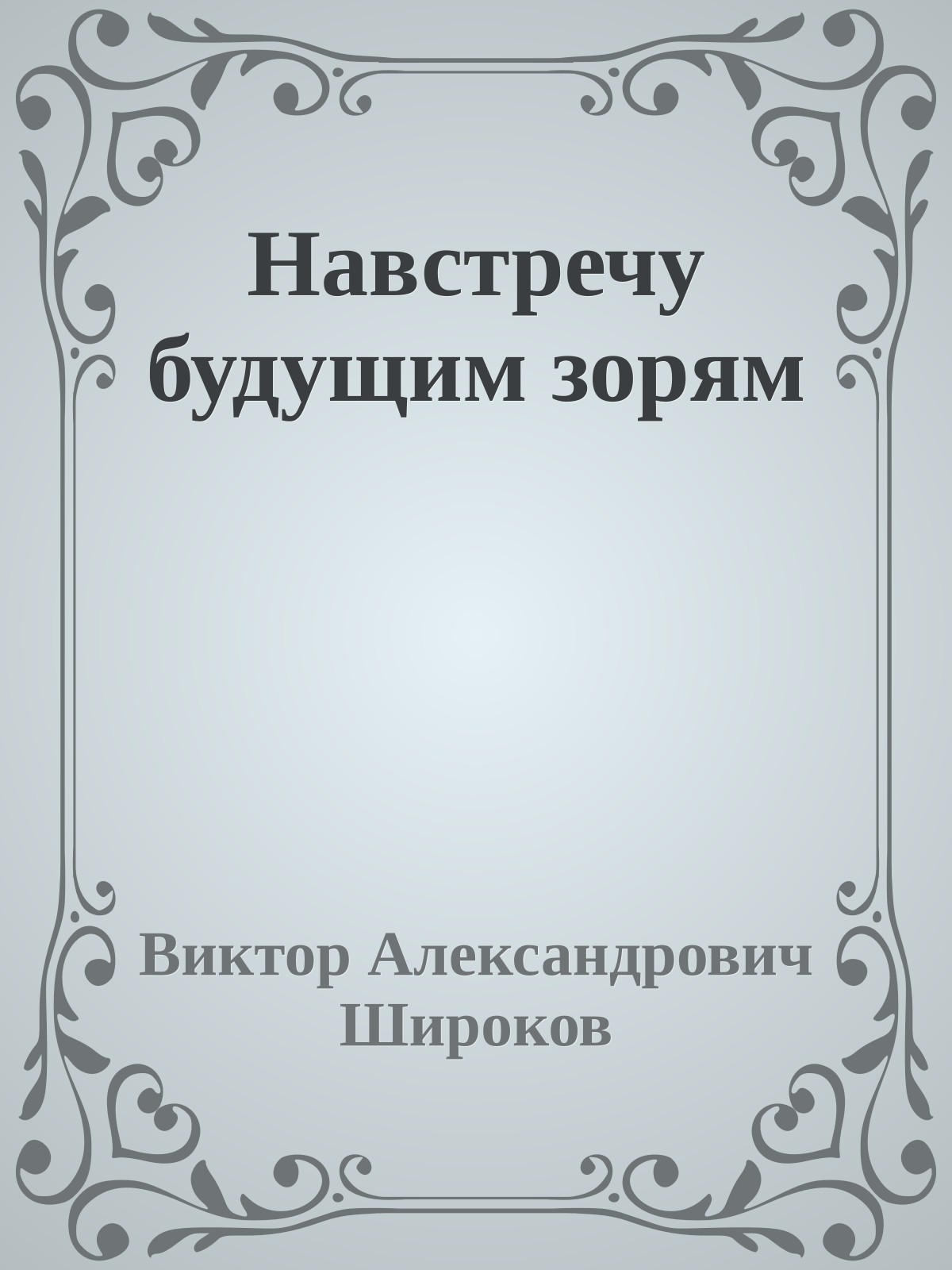 Навстречу будущим зорям

Виктор Александрович Широков